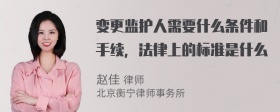 变更监护人需要什么条件和手续，法律上的标准是什么

赵佳 律师
北京衡宁律师事务所